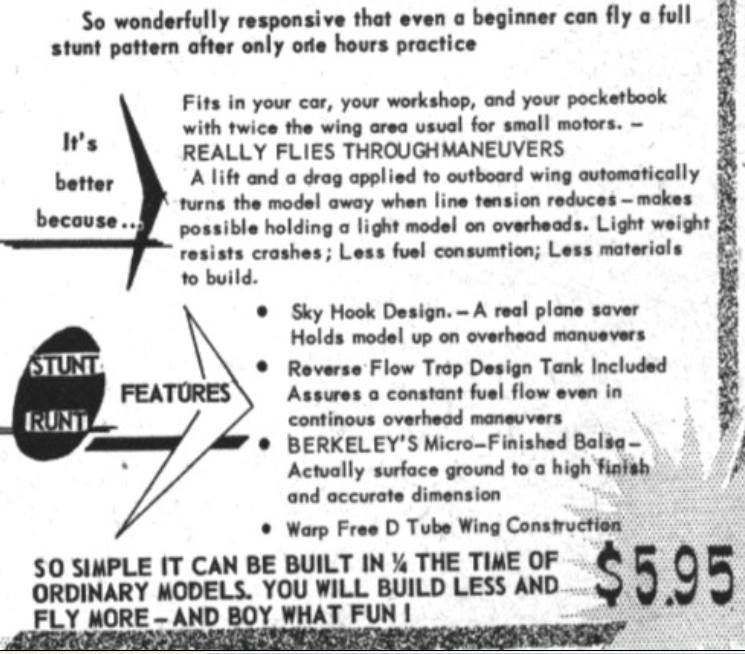 So wonderfully responsive that even a beginner can fly a full stunt pattern after only one hours practice

It's
better
because...

Fits in your car, your workshop, and your pocketbook with twice the wing area usual for small motors. -
REALLY FLIES THROUGHMANEUVERS
A lift and a drag applied to outboard wing automatically turns the model away when line tension reduces - makes possible holding a light model on overheads. Light weight resists crashes; Less fuel consumtion; Less materials to build.

STUNT
RUNT
FEATURES

• Sky Hook Design. - A real plane saver Holds model up on overhead manuevers
• Reverse Flow Trap Design Tank Included Assures a constant fuel flow even in continous overhead maneuvers
• BERKELEY'S Micro-Finished Balsa - Actually surface ground to a high finish and accurate dimension
• Warp Free D Tube Wing Construction

SO SIMPLE IT CAN BE BUILT IN ¼ THE TIME OF ORDINARY MODELS. YOU WILL BUILD LESS AND FLY MORE - AND BOY WHAT FUN !

$5.95